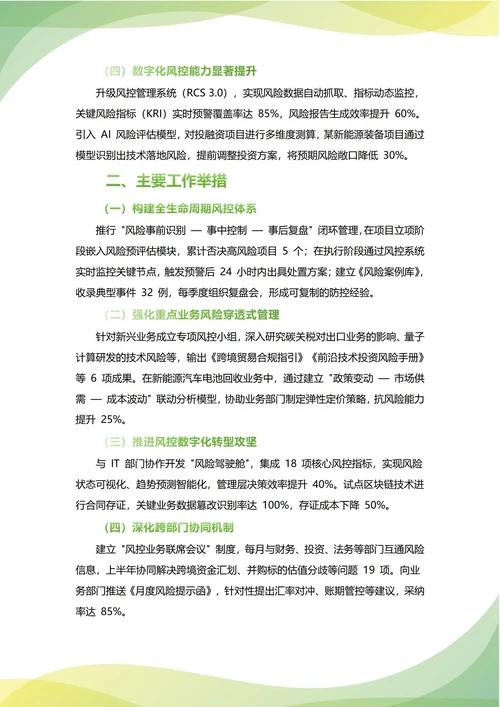 （四）数字化风控能力显著提升

升级风控管理系统（RCS 3.0），实现风险数据自动抓取、指标动态监控，关键风险指标（KRI）实时预警覆盖率达 85%，风险报告生成效率提升 60%。引入 AI 风险评估模型，对投融资项目进行多维度测算，某新能源装备项目通过模型识别出技术落地风险，提前调整投资方案，将预期风险敞口降低 30%。

二、主要工作举措

（一）构建全生命周期风控体系

推行 "风险事前识别 — 事中控制 — 事后复盘" 闭环管理，在项目立项阶段嵌入风险预评估模块，累计否决高风险项目 5 个；在执行阶段通过风控系统实时监控关键节点，触发预警后 24 小时内出具处置方案；建立《风险案例库》，收录典型事件 32 例，每季度组织复盘会，形成可复制的防控经验。

（二）强化重点业务风险穿透式管理

针对新兴业务成立专项风控小组，深入研究碳关税对出口业务的影响、量子计算研发的技术风险等，输出《跨境贸易合规指引》《前沿技术投资风险手册》等 6 项成果。在新能源汽车电池回收业务中，通过建立 "政策变动 — 市场供需 — 成本波动" 联动分析模型，协助业务部门制定弹性定价策略，抗风险能力提升 25%。

（三）推进风控数字化转型攻坚

与 IT 部门协作开发 "风险驾驶舱"，集成 18 项核心风控指标，实现风险状态可视化、趋势预测智能化，管理层决策效率提升 40%。试点区块链技术进行合同存证，关键业务数据篡改识别率达 100%，存证成本下降 50%。

（四）深化跨部门协同机制

建立 "风控业务联席会议" 制度，每月与财务、投资、法务等部门互通风险信息，上半年协同解决跨境资金汇划、并购标的估值分歧等问题 19 项。向业务部门推送《月度风险提示函》，针对性提出汇率对冲、账期管控等建议，采纳率达 85%。